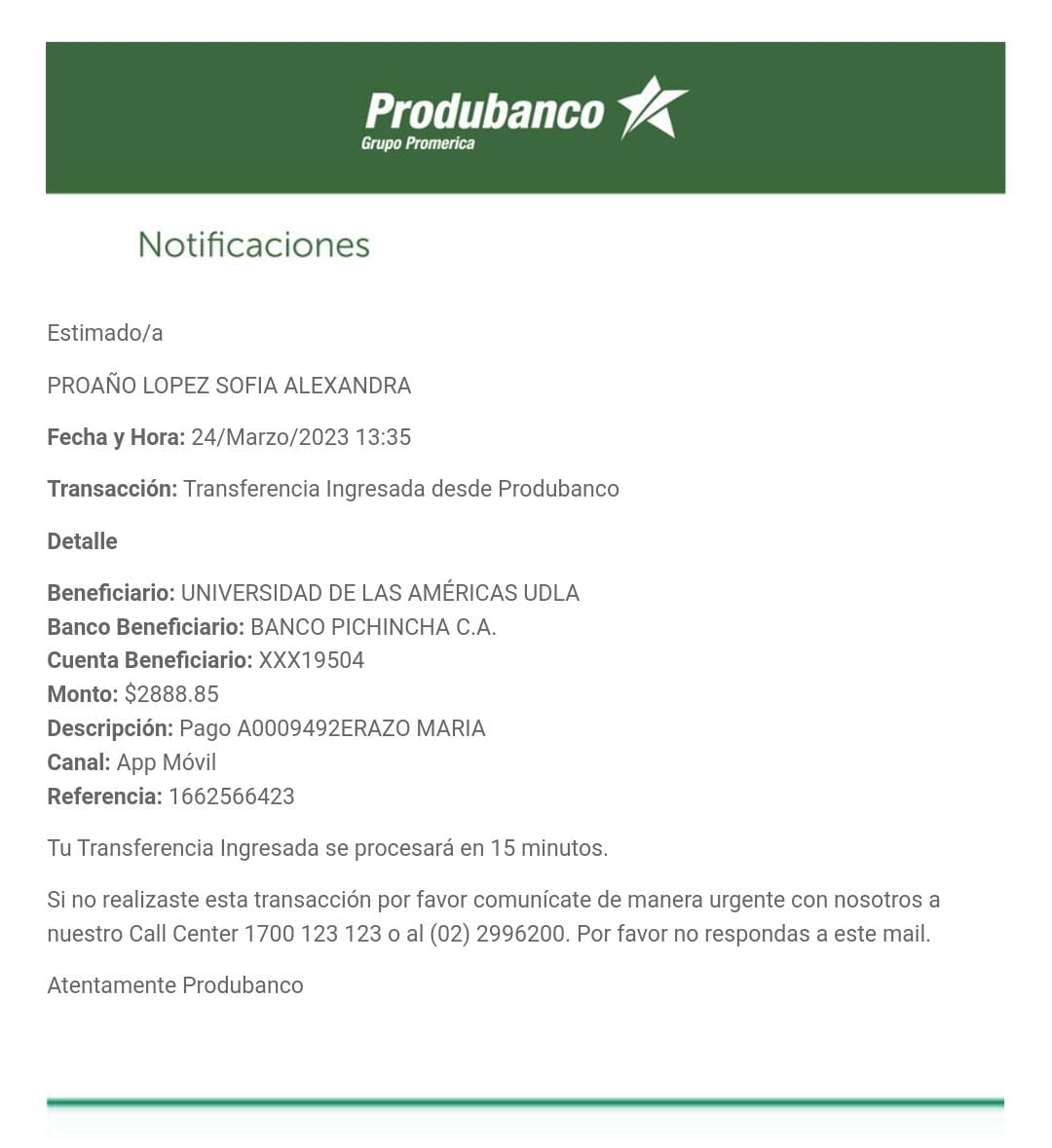 Produbanco
Grupo Promerica

Notificaciones

Estimado/a

PROAÑO LOPEZ SOFIA ALEXANDRA

Fecha y Hora: 24/Marzo/2023 13:35

Transacción: Transferencia Ingresada desde Produbanco

Detalle

Beneficiario: UNIVERSIDAD DE LAS AMÉRICAS UDLA
Banco Beneficiario: BANCO PICHINCHA C.A.
Cuenta Beneficiario: XXX19504
Monto: $2888.85
Descripción: Pago A0009492ERAZO MARIA
Canal: App Móvil
Referencia: 1662566423

Tu Transferencia Ingresada se procesará en 15 minutos.

Si no realizaste esta transacción por favor comunícate de manera urgente con nosotros a nuestro Call Center 1700 123 123 o al (02) 2996200. Por favor no respondas a este mail.

Atentamente Produbanco